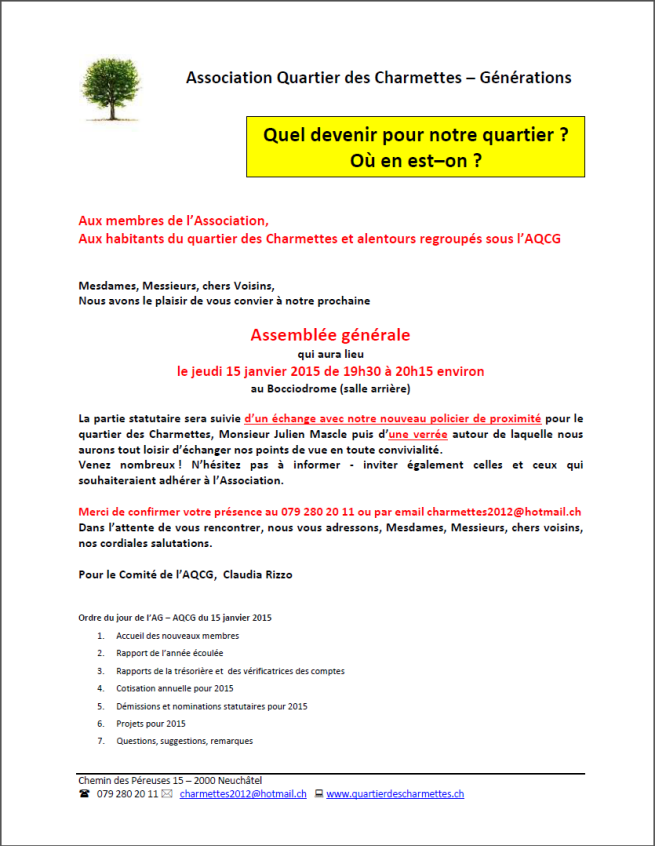 Association Quartier des Charmettes – Générations

Quel devenir pour notre quartier ?
Où en est–on ?

Aux membres de l'Association,
Aux habitants du quartier des Charmettes et alentours regroupés sous l'AQCG

Mesdames, Messieurs, chers Voisins,
Nous avons le plaisir de vous convier à notre prochaine

Assemblée générale
qui aura lieu
le jeudi 15 janvier 2015 de 19h30 à 20h15 environ
au Bocciodrome (salle arrière)

La partie statutaire sera suivie d'un échange avec notre nouveau policier de proximité pour le quartier des Charmettes, Monsieur Julien Mascle puis d'une verrée autour de laquelle nous aurons tout loisir d'échanger nos points de vue en toute convivialité.
Venez nombreux ! N'hésitez pas à informer - inviter également celles et ceux qui souhaiteraient adhérer à l'Association.

Merci de confirmer votre présence au 079 280 20 11 ou par email charmettes2012@hotmail.ch
Dans l'attente de vous rencontrer, nous vous adressons, Mesdames, Messieurs, chers voisins, nos cordiales salutations.

Pour le Comité de l'AQCG, Claudia Rizzo

Ordre du jour de l'AG – AQCG du 15 janvier 2015
1. Accueil des nouveaux membres
2. Rapport de l'année écoulée
3. Rapports de la trésorière et des vérificatrices des comptes
4. Cotisation annuelle pour 2015
5. Démissions et nominations statutaires pour 2015
6. Projets pour 2015
7. Questions, suggestions, remarques

Chemin des Péreuses 15 – 2000 Neuchâtel
079 280 20 11 charmettes2012@hotmail.ch www.quartierdescharmettes.ch